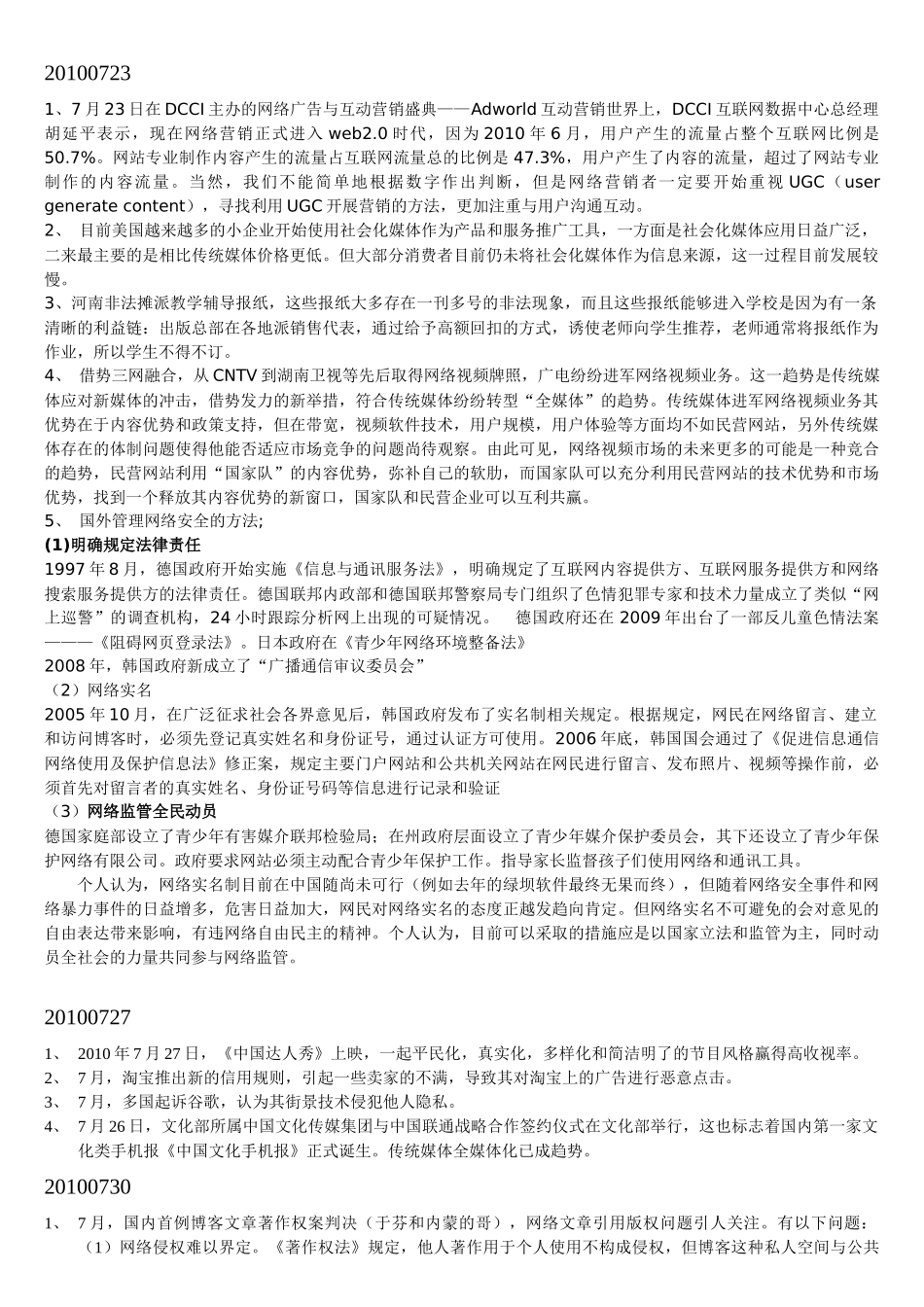 20100723

1、7月23日在DCCI主办的网络广告与互动营销盛典——Adworld互动营销世界上，DCCI互联网数据中心总经理胡延平表示，现在网络营销正式进入web2.0时代，因为2010年6月，用户产生的流量占整个互联网比例是50.7%。网站专业制作内容产生的流量占互联网流量总的比例是47.3%，用户产生了内容的流量，超过了网站专业制作的内容流量。当然，我们不能简单地根据数字作出判断，但是网络营销者一定要开始重视UGC（user generate content），寻找利用UGC开展营销的方法，更加注重与用户沟通互动。
2、 目前美国越来越多的小企业开始使用社会化媒体作为产品和服务推广工具，一方面是社会化媒体应用日益广泛，二来最主要的是相比传统媒体价格更低。但大部分消费者目前仍未将社会化媒体作为信息来源，这一过程目前发展较慢。
3、河南非法摊派教学辅导报纸，这些报纸大多存在一刊多号的非法现象，而且这些报纸能够进入学校是因为有一条清晰的利益链：出版总部在各地派销售代表，通过给予高额回扣的方式，诱使老师向学生推荐，老师通常将报纸作为作业，所以学生不得不订。
4、 借势三网融合，从CNTV到湖南卫视等先后取得网络视频牌照，广电纷纷进军网络视频业务。这一趋势是传统媒体应对新媒体的冲击，借势发力的新举措，符合传统媒体纷纷转型“全媒体”的趋势。传统媒体进军网络视频业务其优势在于内容优势和政策支持，但在带宽，视频软件技术，用户规模，用户体验等方面均不如民营网站，另外传统媒体存在的体制问题使得他能否适应市场竞争的问题尚待观察。由此可见，网络视频市场的未来更多的可能是一种竞合的趋势，民营网站利用“国家队”的内容优势，弥补自己的软肋，而国家队可以充分利用民营网站的技术优势和市场优势，找到一个释放其内容优势的新窗口，国家队和民营企业可以互利共赢。
5、 国外管理网络安全的方法;
(1)明确规定法律责任
1997年8月，德国政府开始实施《信息与通讯服务法》，明确规定了互联网内容提供方、互联网服务提供方和网络搜索服务提供方的法律责任。德国联邦内政部和德国联邦警察局专门组织了色情犯罪专家和技术力量成立了类似“网上巡警”的调查机构，24小时跟踪分析网上出现的可疑情况。 德国政府还在2009年出台了一部反儿童色情法案———《阻碍网页登录法》。日本政府在《青少年网络环境整备法》
2008年，韩国政府新成立了“广播通信审议委员会”
（2）网络实名
2005年10月，在广泛征求社会各界意见后，韩国政府发布了实名制相关规定。根据规定，网民在网络留言、建立和访问博客时，必须先登记真实姓名和身份证号，通过认证方可使用。2006年底，韩国国会通过了《促进信息通信网络使用及保护信息法》修正案，规定主要门户网站和公共机关网站在网民进行留言、发布照片、视频等操作前，必须首先对留言者的真实姓名、身份证号码等信息进行记录和验证
（3）网络监管全民动员
德国家庭部设立了青少年有害媒介联邦检验局；在州政府层面设立了青少年媒介保护委员会，其下还设立了青少年保护网络有限公司。政府要求网站必须主动配合青少年保护工作。指导家长监督孩子们使用网络和通讯工具。
个人认为，网络实名制目前在中国随尚未可行（例如去年的绿坝软件最终无果而终），但随着网络安全事件和网络暴力事件的日益增多，危害日益加大，网民对网络实名的态度正越发趋向肯定。但网络实名不可避免的会对意见的自由表达带来影响，有违网络自由民主的精神。个人认为，目前可以采取的措施应是以国家立法和监管为主，同时动员全社会的力量共同参与网络监管。

20100727

1、 2010年7月27日，《中国达人秀》上映，一起平民化，真实化，多样化和简洁明了的节目风格赢得高收视率。
2、 7月，淘宝推出新的信用规则，引起一些卖家的不满，导致其对淘宝上的广告进行恶意点击。
3、 7月，多国起诉谷歌，认为其街景技术侵犯他人隐私。
4、 7月26日，文化部所属中国文化传媒集团与中国联通战略合作签约仪式在文化部举行，这也标志着国内第一家文化类手机报《中国文化手机报》正式诞生。传统媒体全媒体化已成趋势。

20100730

1、 7月，国内首例博客文章著作权案判决（于芬和内蒙的哥），网络文章引用版权问题引人关注。有以下问题：
（1）网络侵权难以界定。《著作权法》规定，他人著作用于个人使用不构成侵权，但博客这种私人空间与公共